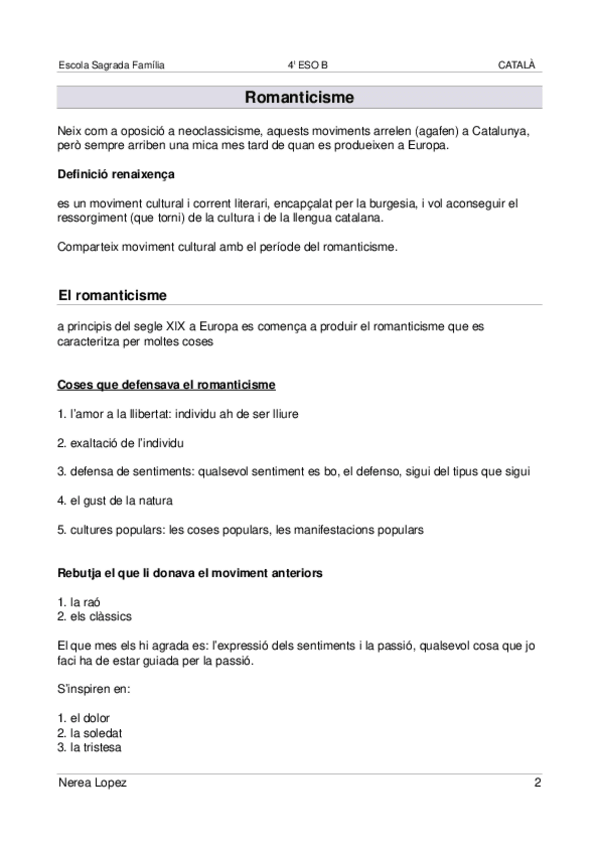 Escola Sagrada Família 4t ESO B CATALÀ

Romanticisme

Neix com a oposició a neoclassicisme, aquests moviments arrelen (agafen) a Catalunya, però sempre arriben una mica mes tard de quan es produeixen a Europa.

Definició renaixença

es un moviment cultural i corrent literari, encapçalat per la burgesia, i vol aconseguir el ressorgiment (que torni) de la cultura i de la llengua catalana.

Comparteix moviment cultural amb el període del romanticisme.

El romanticisme

a principis del segle XIX a Europa es comença a produir el romanticisme que es caracteritza per moltes coses

Coses que defensava el romanticisme

1. l'amor a la llibertat: individu ah de ser lliure

2. exaltació de l'individu

3. defensa de sentiments: qualsevol sentiment es bo, el defenso, sigui del tipus que sigui

4. el gust de la natura

5. cultures populars: les coses populars, les manifestacions populars

Rebutja el que li donava el moviment anteriors

1. la raó
2. els clàssics

El que mes els hi agrada es: l'expressió dels sentiments i la passió, qualsevol cosa que jo faci ha de estar guiada per la passió.

S'inspiren en:

1. el dolor
2. la soledat
3. la tristesa

Nerea Lopez 2